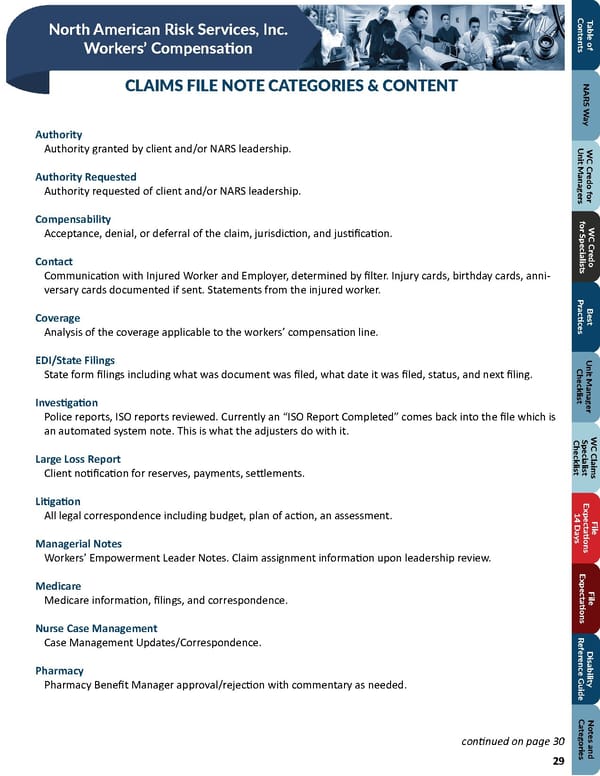 North American Risk Services, Inc.
Workers' Compensation

CLAIMS FILE NOTE CATEGORIES & CONTENT

Authority
Authority granted by client and/or NARS leadership.

Authority Requested
Authority requested of client and/or NARS leadership.

Compensability
Acceptance, denial, or deferral of the claim, jurisdiction, and justification.

Contact
Communication with Injured Worker and Employer, determined by filter. Injury cards, birthday cards, anniversary cards documented if sent. Statements from the injured worker.

Coverage
Analysis of the coverage applicable to the workers' compensation line.

EDI/State Filings
State form filings including what was document was filed, what date it was filed, status, and next filing.

Investigation
Police reports, ISO reports reviewed. Currently an "ISO Report Completed" comes back into the file which is an automated system note. This is what the adjusters do with it.

Large Loss Report
Client notification for reserves, payments, settlements.

Litigation
All legal correspondence including budget, plan of action, an assessment.

Managerial Notes
Workers' Empowerment Leader Notes. Claim assignment information upon leadership review.

Medicare
Medicare information, filings, and correspondence.

Nurse Case Management
Case Management Updates/Correspondence.

Pharmacy
Pharmacy Benefit Manager approval/rejection with commentary as needed.

continued on page 30
29

Table of Contents
NARS Way
WC Credo for Unit Managers
WC Credo for Specialists
Best Practices
Unit Manager Checklist
WC Claims Specialist Checklist
File Expectations 14 Days
File Expectations
Disability Reference Guide
Notes and Categories